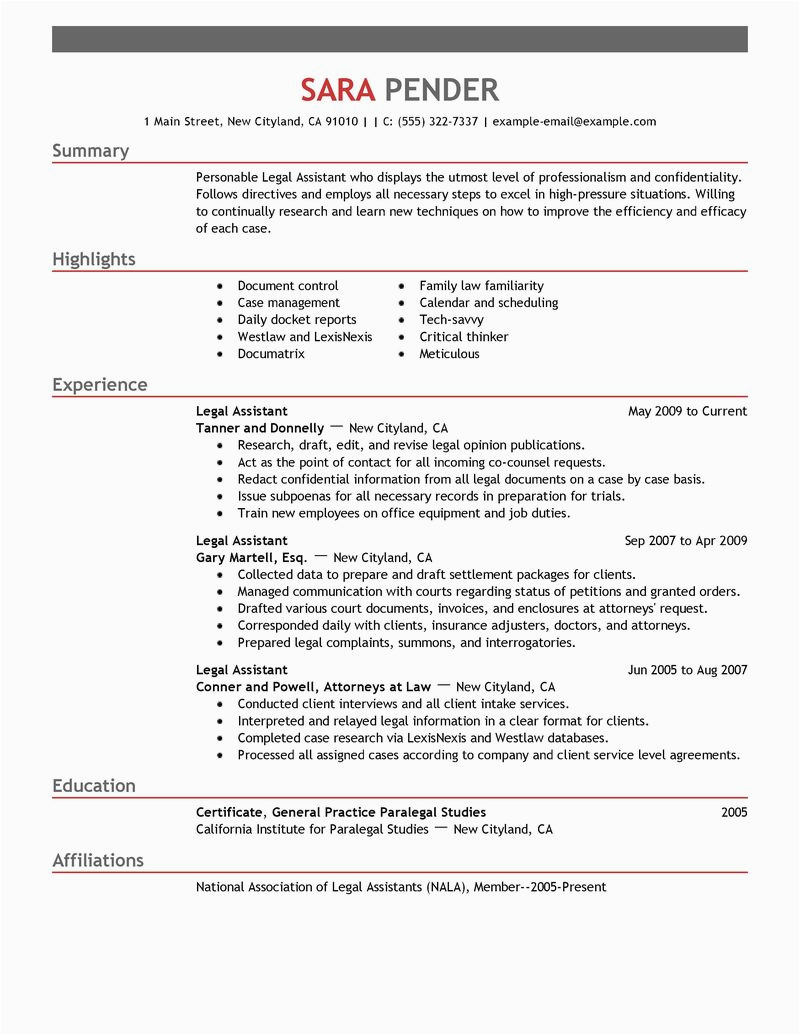 SARA PENDER

1 Main Street, New Cityland, CA 91010 | | C: (555) 322-7337 | example-email@example.com

Summary

Personable Legal Assistant who displays the utmost level of professionalism and confidentiality. Follows directives and employs all necessary steps to excel in high-pressure situations. Willing to continually research and learn new techniques on how to improve the efficiency and efficacy of each case.

Highlights

- Document control
- Case management
- Daily docket reports
- Westlaw and LexisNexis
- Documatrix

- Family law familiarity
- Calendar and scheduling
- Tech-savvy
- Critical thinker
- Meticulous

Experience

Legal Assistant May 2009 to Current
Tanner and Donnelly — New Cityland, CA
- Research, draft, edit, and revise legal opinion publications.
- Act as the point of contact for all incoming co-counsel requests.
- Redact confidential information from all legal documents on a case by case basis.
- Issue subpoenas for all necessary records in preparation for trials.
- Train new employees on office equipment and job duties.

Legal Assistant Sep 2007 to Apr 2009
Gary Martell, Esq. — New Cityland, CA
- Collected data to prepare and draft settlement packages for clients.
- Managed communication with courts regarding status of petitions and granted orders.
- Drafted various court documents, invoices, and enclosures at attorneys' request.
- Corresponded daily with clients, insurance adjusters, doctors, and attorneys.
- Prepared legal complaints, summons, and interrogatories.

Legal Assistant Jun 2005 to Aug 2007
Conner and Powell, Attorneys at Law — New Cityland, CA
- Conducted client interviews and all client intake services.
- Interpreted and relayed legal information in a clear format for clients.
- Completed case research via LexisNexis and Westlaw databases.
- Processed all assigned cases according to company and client service level agreements.

Education

Certificate, General Practice Paralegal Studies 2005
California Institute for Paralegal Studies — New Cityland, CA

Affiliations

National Association of Legal Assistants (NALA), Member--2005-Present